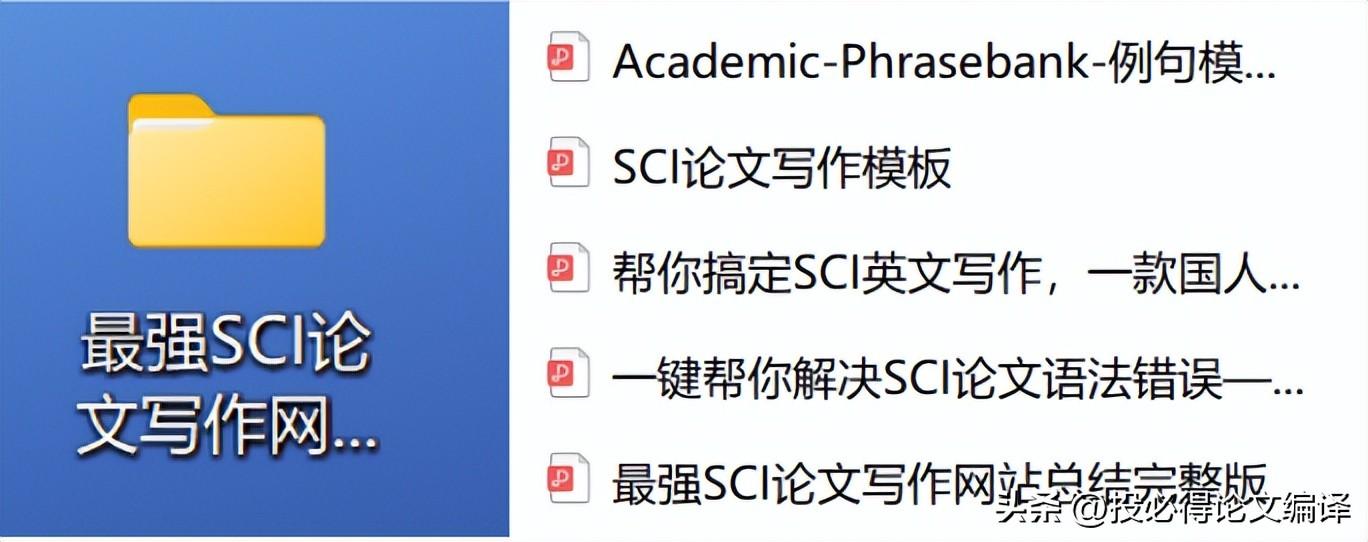 最强SCI论文写作网...

Academic-Phrasebank-例句模...

SCI论文写作模板

帮你搞定SCI英文写作，一款国人...

一键帮你解决SCI论文语法错误—...

最强SCI论文写作网站总结完整版

头条 @投必得论文编译